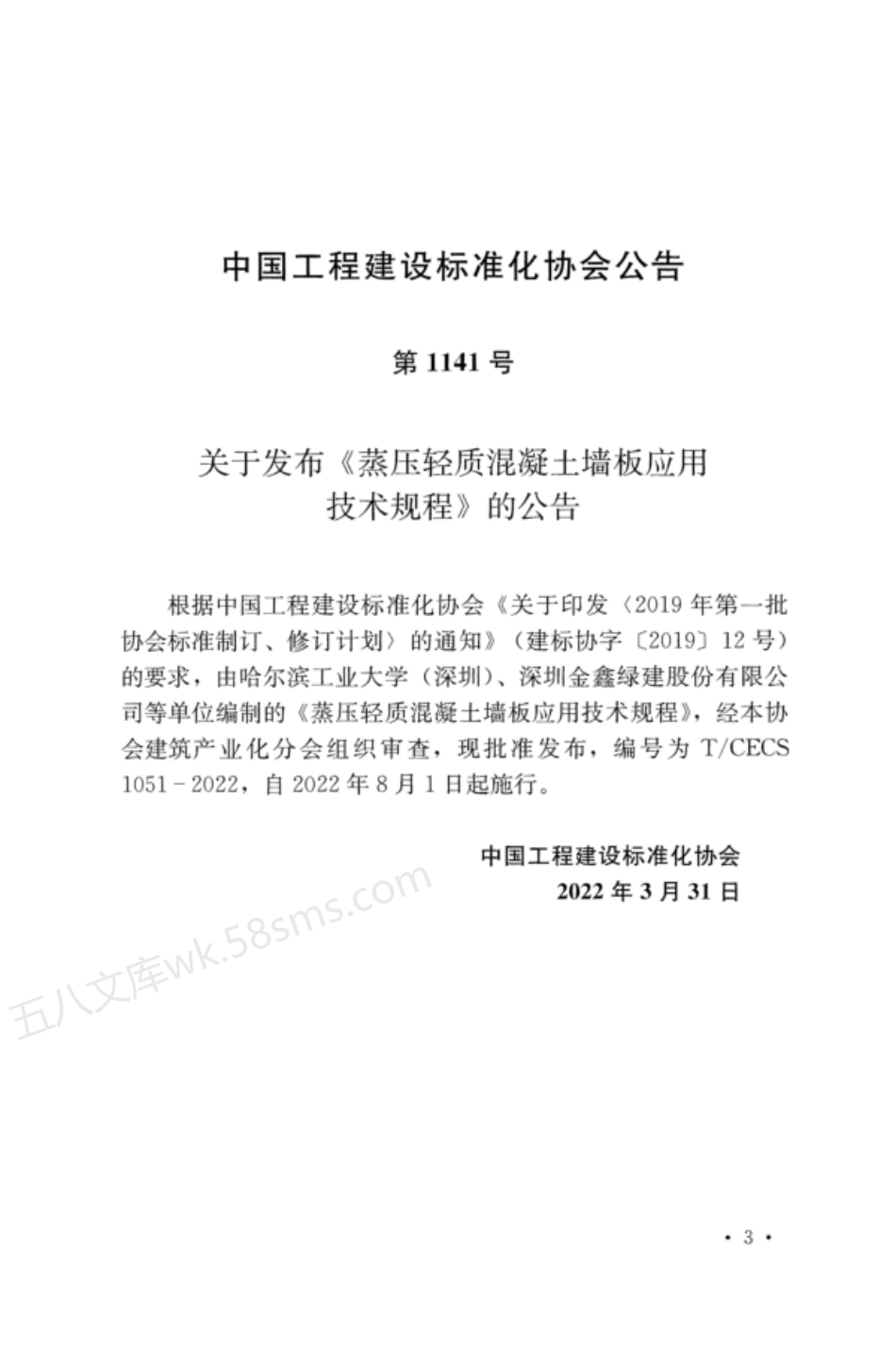 中国工程建设标准化协会公告

第 1141 号

关于发布《蒸压轻质混凝土墙板应用技术规程》的公告

根据中国工程建设标准化协会《关于印发〈2019 年第一批协会标准制订、修订计划〉的通知》（建标协字〔2019〕12 号）的要求，由哈尔滨工业大学（深圳）、深圳金鑫绿建股份有限公司等单位编制的《蒸压轻质混凝土墙板应用技术规程》，经本协会建筑产业化分会组织审查，现批准发布，编号为 T/CECS 1051－2022，自 2022 年 8 月 1 日起施行。

中国工程建设标准化协会
2022 年 3 月 31 日

五八文库wk.58sms.com

· 3 ·